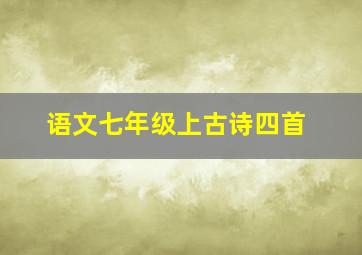 语文七年级上古诗四首